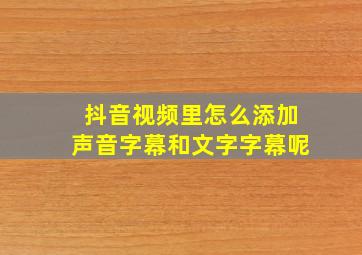 抖音视频里怎么添加
声音字幕和文字字幕呢